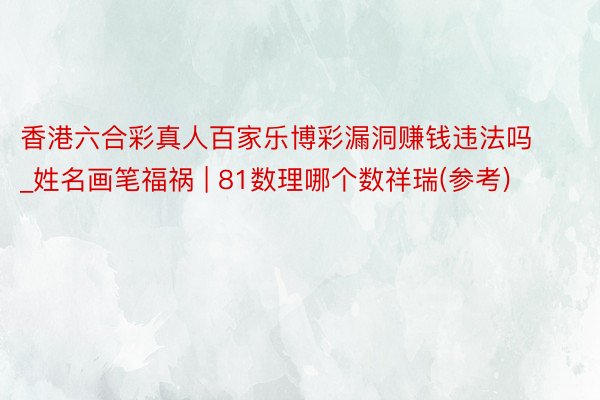 香港六合彩真人百家乐博彩漏洞赚钱违法吗_姓名画笔福祸 | 81数理哪个数祥瑞(参考)